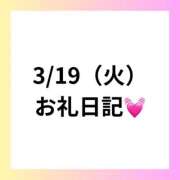 3/19（火）
お礼日記💓